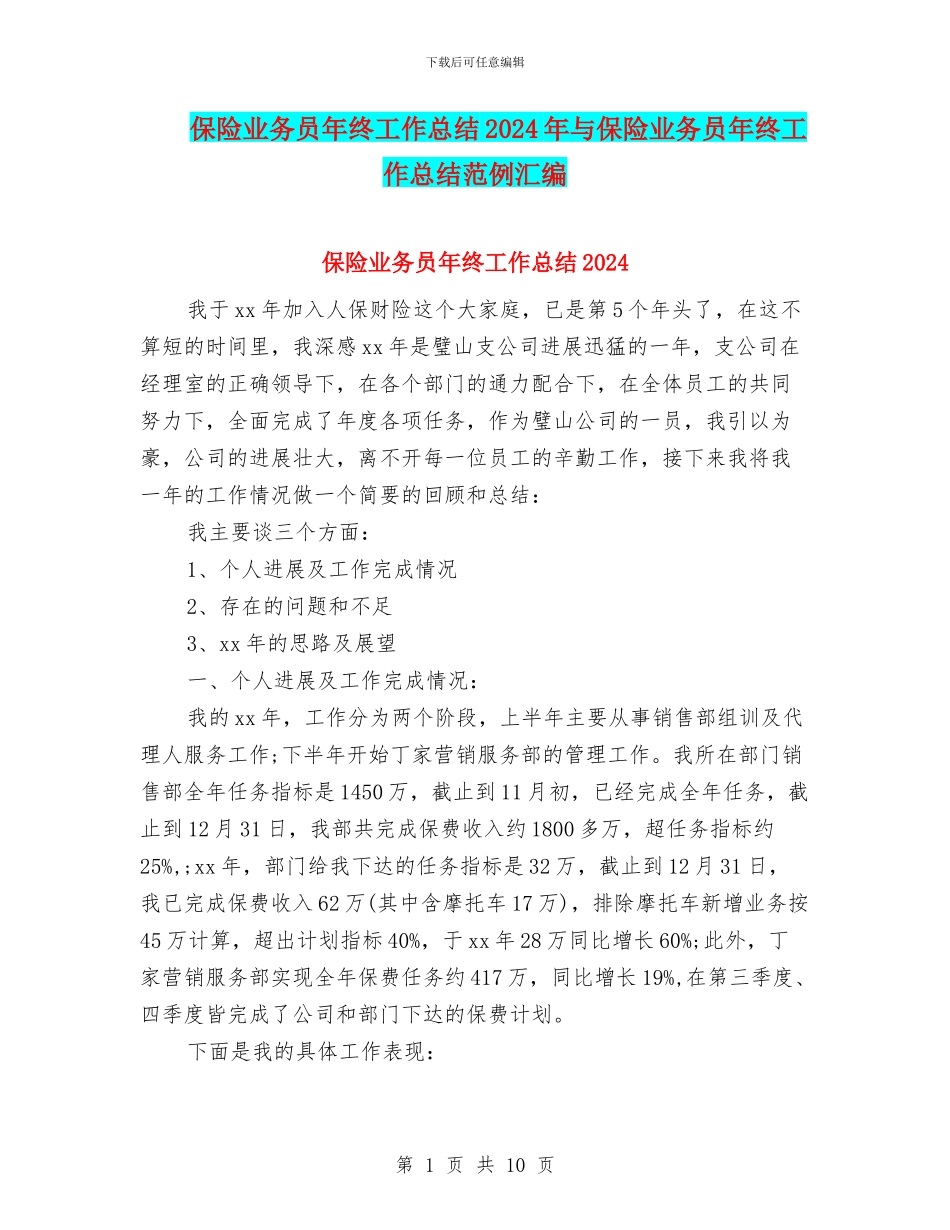 下载后可任意编辑

保险业务员年终工作总结2024年与保险业务员年终工作总结范例汇编

保险业务员年终工作总结2024

我于xx年加入人保财险这个大家庭，已是第5个年头了，在这不算短的时间里，我深感xx年是璧山支公司进展迅猛的一年，支公司在经理室的正确领导下，在各个部门的通力配合下，在全体员工的共同努力下，全面完成了年度各项任务，作为璧山公司的一员，我引以为豪，公司的进展壮大，离不开每一位员工的辛勤工作，接下来我将我一年的工作情况做一个简要的回顾和总结：

我主要谈三个方面：

1、个人进展及工作完成情况

2、存在的问题和不足

3、xx年的思路及展望

一、个人进展及工作完成情况：

我的xx年，工作分为两个阶段，上半年主要从事销售部组训及代理人服务工作;下半年开始丁家营销服务部的管理工作。我所在部门销售部全年任务指标是1450万，截止到11月初，已经完成全年任务，截止到12月31日，我部共完成保费收入约1800多万，超任务指标约25%,;xx年，部门给我下达的任务指标是32万，截止到12月31日，我已完成保费收入62万(其中含摩托车17万)，排除摩托车新增业务按45万计算，超出计划指标40%，于xx年28万同比增长60%;此外，丁家营销服务部实现全年保费任务约417万，同比增长19%,在第三季度、四季度皆完成了公司和部门下达的保费计划。

下面是我的具体工作表现：

第 1 页 共 10 页